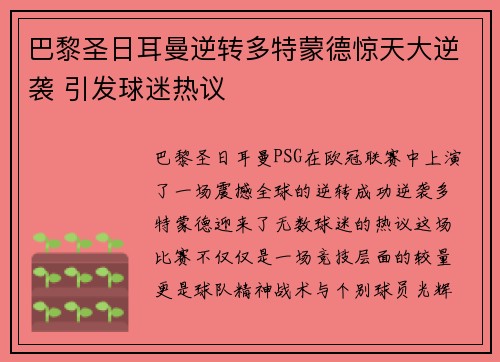 巴黎圣日耳曼逆转多特蒙德惊天大逆袭 引发球迷热议

巴黎圣日耳曼PSG在欧冠联赛中上演了一场震撼全球的逆转成功逆袭多特蒙德迎来了无数球迷的热议这场比赛不仅仅是一场竞技层面的较量更是球队精神战术与个别球员光辉